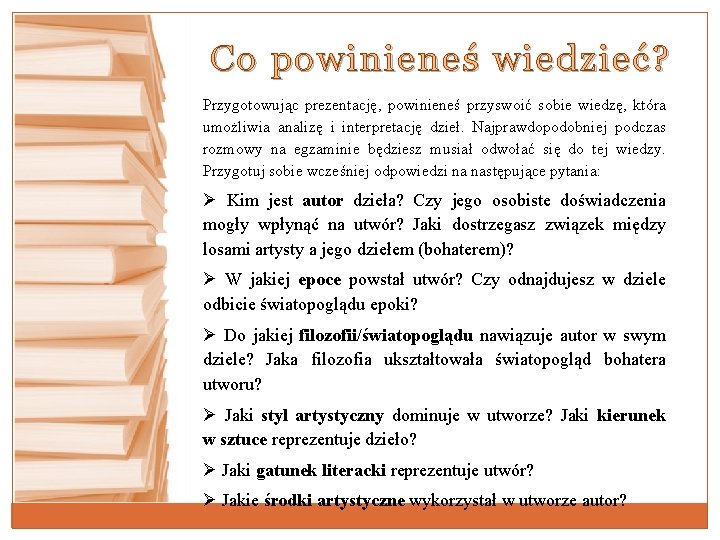 Co powinieneś wiedzieć?

Przygotowując prezentację, powinieneś przyswoić sobie wiedzę, która umożliwia analizę i interpretację dzieł. Najprawdopodobniej podczas rozmowy na egzaminie będziesz musiał odwołać się do tej wiedzy. Przygotuj sobie wcześniej odpowiedzi na następujące pytania:

➢ Kim jest autor dzieła? Czy jego osobiste doświadczenia mogły wpłynąć na utwór? Jaki dostrzegasz związek między losami artysty a jego dziełem (bohaterem)?

➢ W jakiej epoce powstał utwór? Czy odnajdujesz w dziele odbicie światopoglądu epoki?

➢ Do jakiej filozofii/światopoglądu nawiązuje autor w swym dziele? Jaka filozofia ukształtowała światopogląd bohatera utworu?

➢ Jaki styl artystyczny dominuje w utworze? Jaki kierunek w sztuce reprezentuje dzieło?

➢ Jaki gatunek literacki reprezentuje utwór?

➢ Jakie środki artystyczne wykorzystał w utworze autor?